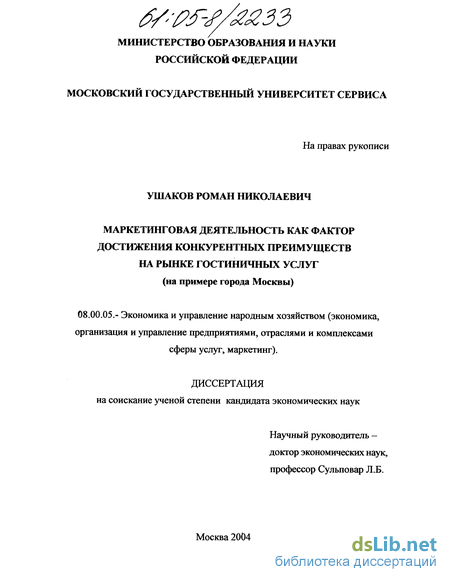 61:05-8/2233

МИНИСТЕРСТВО ОБРАЗОВАНИЯ И НАУКИ
РОССИЙСКОЙ ФЕДЕРАЦИИ

МОСКОВСКИЙ ГОСУДАРСТВЕННЫЙ УНИВЕРСИТЕТ СЕРВИСА

На правах рукописи

УШАКОВ РОМАН НИКОЛАЕВИЧ

МАРКЕТИНГОВАЯ ДЕЯТЕЛЬНОСТЬ КАК ФАКТОР
ДОСТИЖЕНИЯ КОНКУРЕНТНЫХ ПРЕИМУЩЕСТВ
НА РЫНКЕ ГОСТИНИЧНЫХ УСЛУГ
(на примере города Москвы)

08.00.05.- Экономика и управление народным хозяйством (экономика, организация и управление предприятиями, отраслями и комплексами сферы услуг, маркетинг).

ДИССЕРТАЦИЯ
на соискание ученой степени кандидата экономических наук

Научный руководитель –
доктор экономических наук,
профессор Сульповар Л.Б.

Москва 2004

dsLib.net
библиотека диссертаций